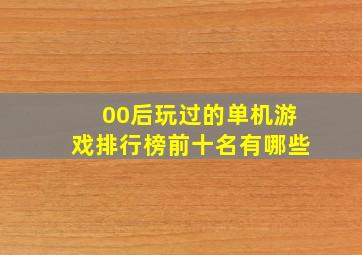 00后玩过的单机游戏排行榜前十名有哪些